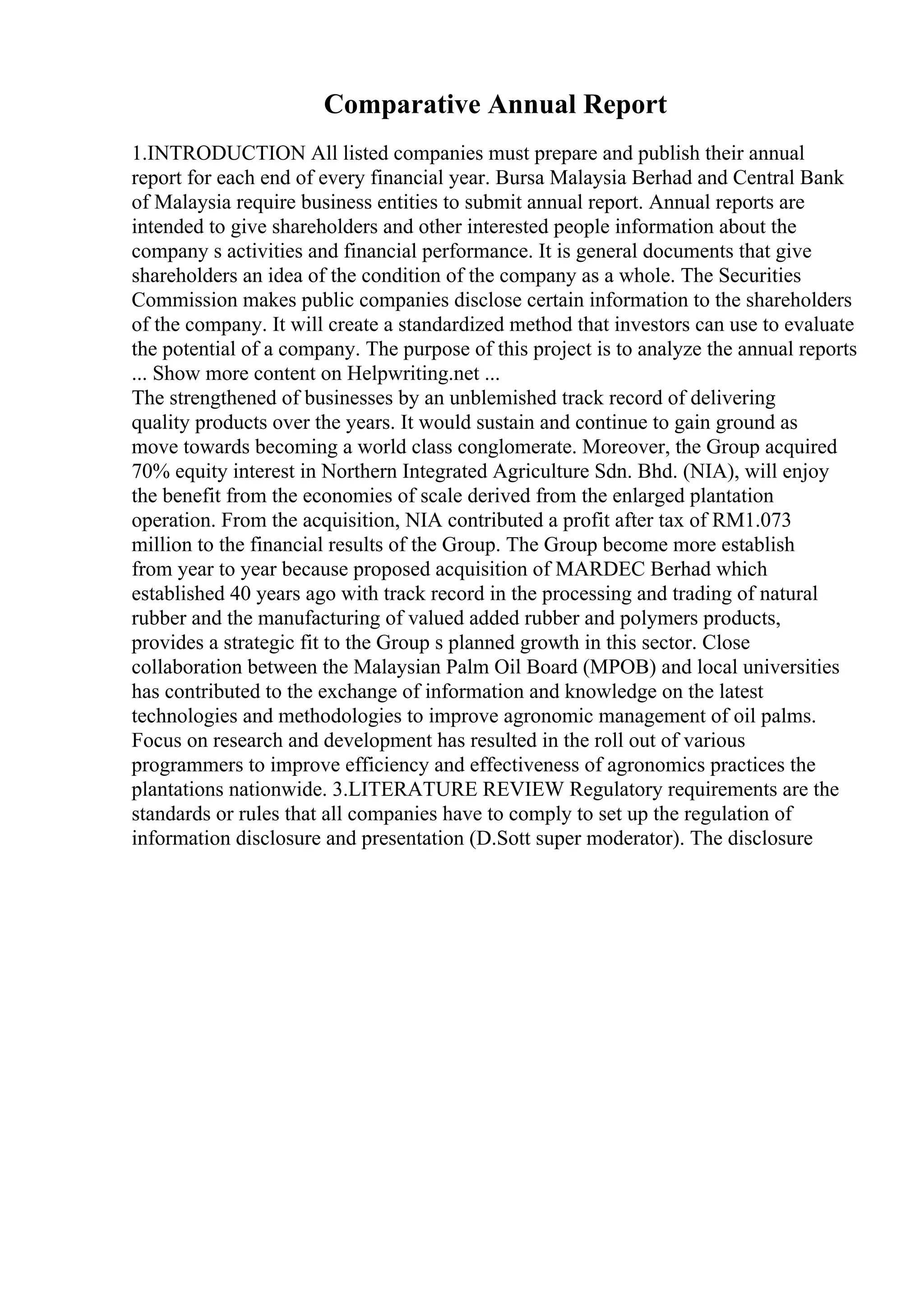 Comparative Annual Report

1.INTRODUCTION All listed companies must prepare and publish their annual report for each end of every financial year. Bursa Malaysia Berhad and Central Bank of Malaysia require business entities to submit annual report. Annual reports are intended to give shareholders and other interested people information about the company s activities and financial performance. It is general documents that give shareholders an idea of the condition of the company as a whole. The Securities Commission makes public companies disclose certain information to the shareholders of the company. It will create a standardized method that investors can use to evaluate the potential of a company. The purpose of this project is to analyze the annual reports ... Show more content on Helpwriting.net ...
The strengthened of businesses by an unblemished track record of delivering quality products over the years. It would sustain and continue to gain ground as move towards becoming a world class conglomerate. Moreover, the Group acquired 70% equity interest in Northern Integrated Agriculture Sdn. Bhd. (NIA), will enjoy the benefit from the economies of scale derived from the enlarged plantation operation. From the acquisition, NIA contributed a profit after tax of RM1.073 million to the financial results of the Group. The Group become more establish from year to year because proposed acquisition of MARDEC Berhad which established 40 years ago with track record in the processing and trading of natural rubber and the manufacturing of valued added rubber and polymers products, provides a strategic fit to the Group s planned growth in this sector. Close collaboration between the Malaysian Palm Oil Board (MPOB) and local universities has contributed to the exchange of information and knowledge on the latest technologies and methodologies to improve agronomic management of oil palms. Focus on research and development has resulted in the roll out of various programmers to improve efficiency and effectiveness of agronomics practices the plantations nationwide. 3.LITERATURE REVIEW Regulatory requirements are the standards or rules that all companies have to comply to set up the regulation of information disclosure and presentation (D.Sott super moderator). The disclosure